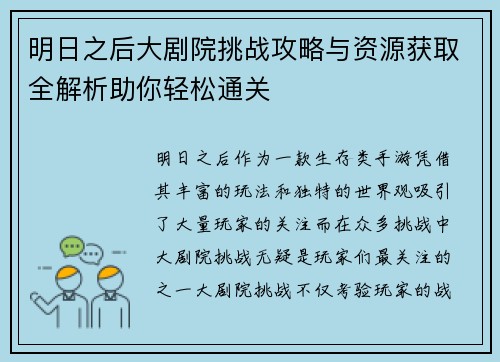 明日之后大剧院挑战攻略与资源获取全解析助你轻松通关

明日之后作为一款生存类手游凭借其丰富的玩法和独特的世界观吸引了大量玩家的关注而在众多挑战中大剧院挑战无疑是玩家们最关注的之一大剧院挑战不仅考验玩家的战